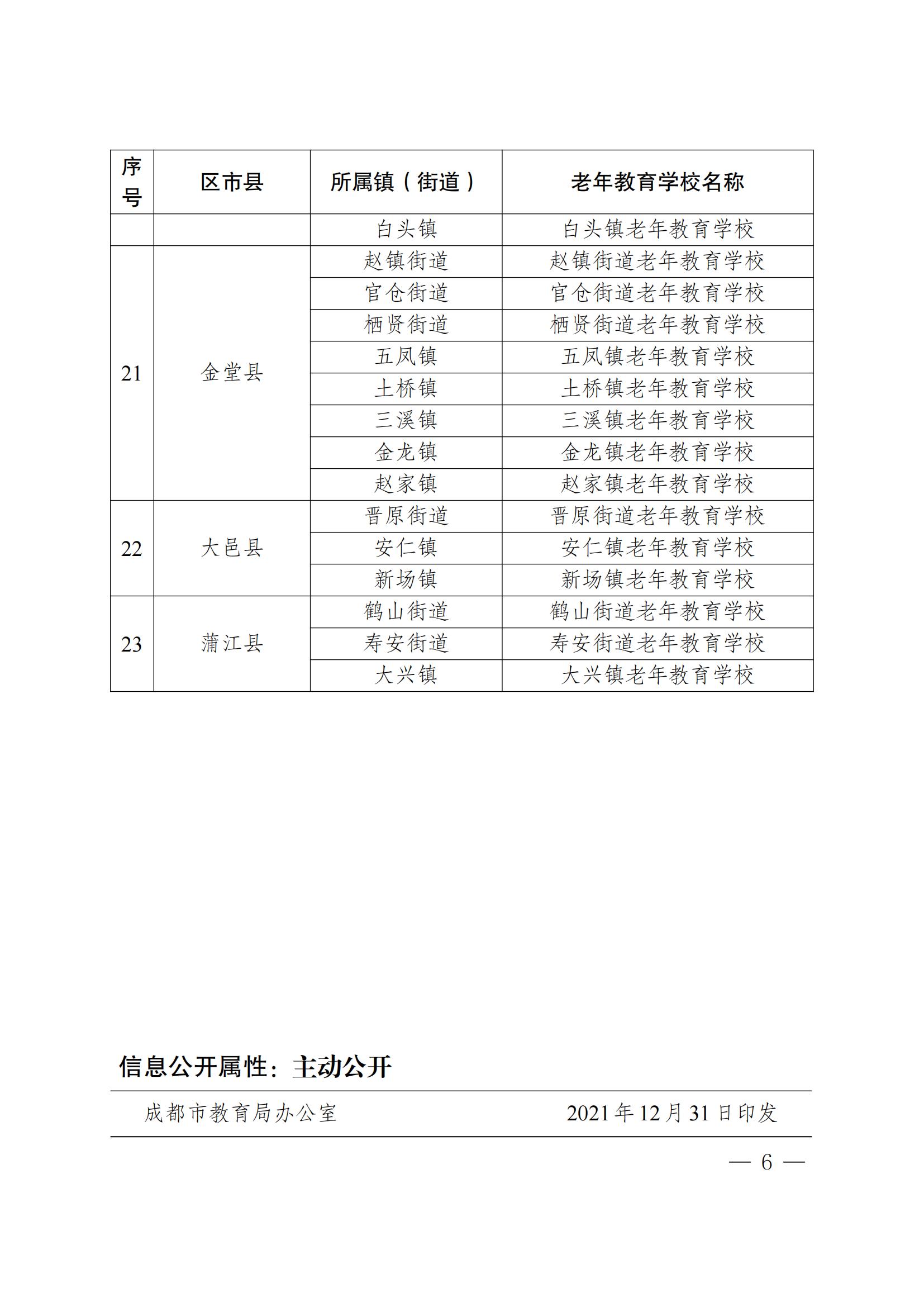 | 序号 | 区市县 | 所属镇（街道） | 老年教育学校名称 |
|---|---|---|---|
| | | 白头镇 | 白头镇老年教育学校 |
| 21 | 金堂县 | 赵镇街道 | 赵镇街道老年教育学校 |
| | | 官仓街道 | 官仓街道老年教育学校 |
| | | 栖贤街道 | 栖贤街道老年教育学校 |
| | | 五凤镇 | 五凤镇老年教育学校 |
| | | 土桥镇 | 土桥镇老年教育学校 |
| | | 三溪镇 | 三溪镇老年教育学校 |
| | | 金龙镇 | 金龙镇老年教育学校 |
| | | 赵家镇 | 赵家镇老年教育学校 |
| 22 | 大邑县 | 晋原街道 | 晋原街道老年教育学校 |
| | | 安仁镇 | 安仁镇老年教育学校 |
| | | 新场镇 | 新场镇老年教育学校 |
| 23 | 蒲江县 | 鹤山街道 | 鹤山街道老年教育学校 |
| | | 寿安街道 | 寿安街道老年教育学校 |
| | | 大兴镇 | 大兴镇老年教育学校 |

信息公开属性：主动公开

成都市教育局办公室　　2021年12月31日印发

— 6 —